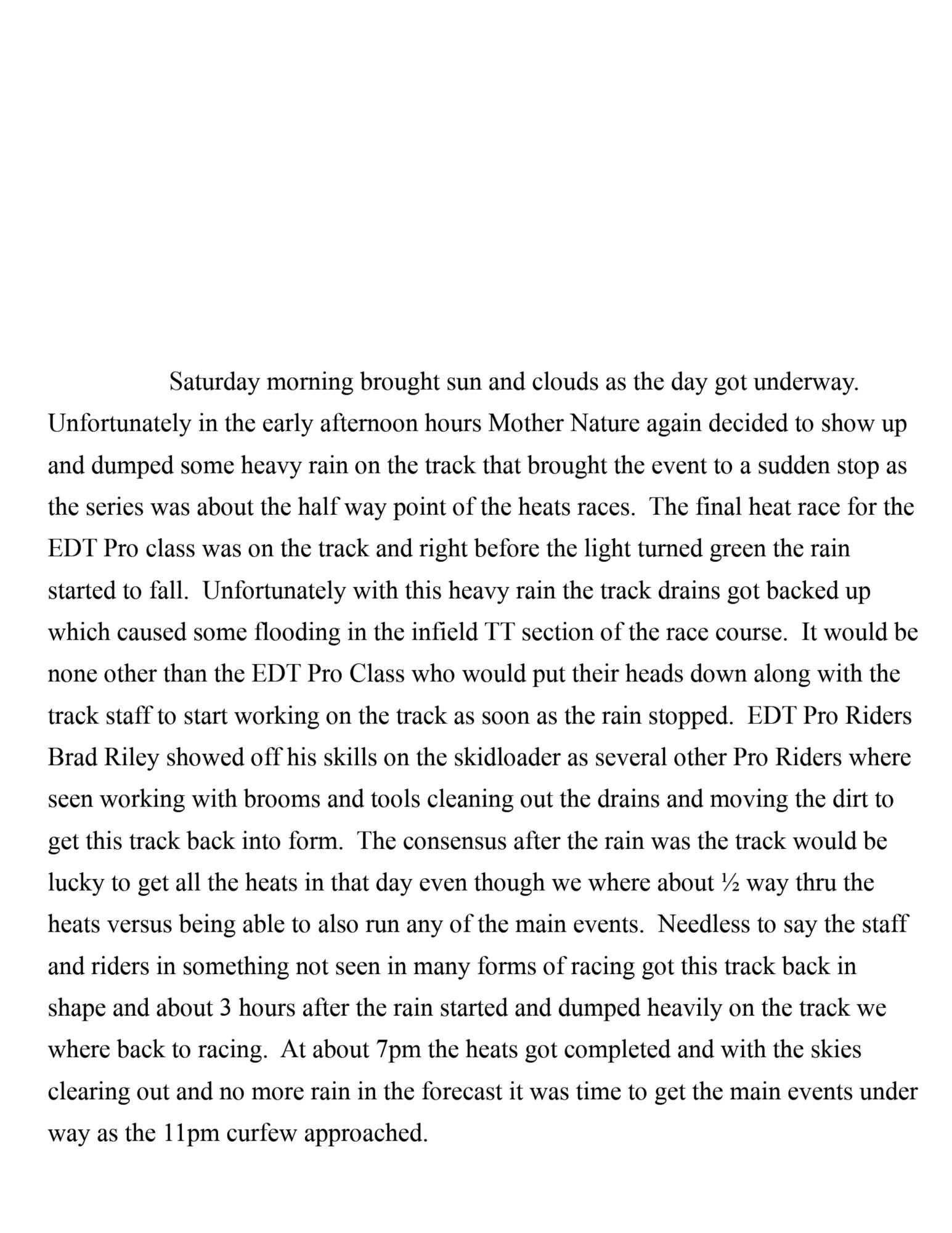 Saturday morning brought sun and clouds as the day got underway. Unfortunately in the early afternoon hours Mother Nature again decided to show up and dumped some heavy rain on the track that brought the event to a sudden stop as the series was about the half way point of the heats races. The final heat race for the EDT Pro class was on the track and right before the light turned green the rain started to fall. Unfortunately with this heavy rain the track drains got backed up which caused some flooding in the infield TT section of the race course. It would be none other than the EDT Pro Class who would put their heads down along with the track staff to start working on the track as soon as the rain stopped. EDT Pro Riders Brad Riley showed off his skills on the skidloader as several other Pro Riders where seen working with brooms and tools cleaning out the drains and moving the dirt to get this track back into form. The consensus after the rain was the track would be lucky to get all the heats in that day even though we where about ½ way thru the heats versus being able to also run any of the main events. Needless to say the staff and riders in something not seen in many forms of racing got this track back in shape and about 3 hours after the rain started and dumped heavily on the track we where back to racing. At about 7pm the heats got completed and with the skies clearing out and no more rain in the forecast it was time to get the main events under way as the 11pm curfew approached.